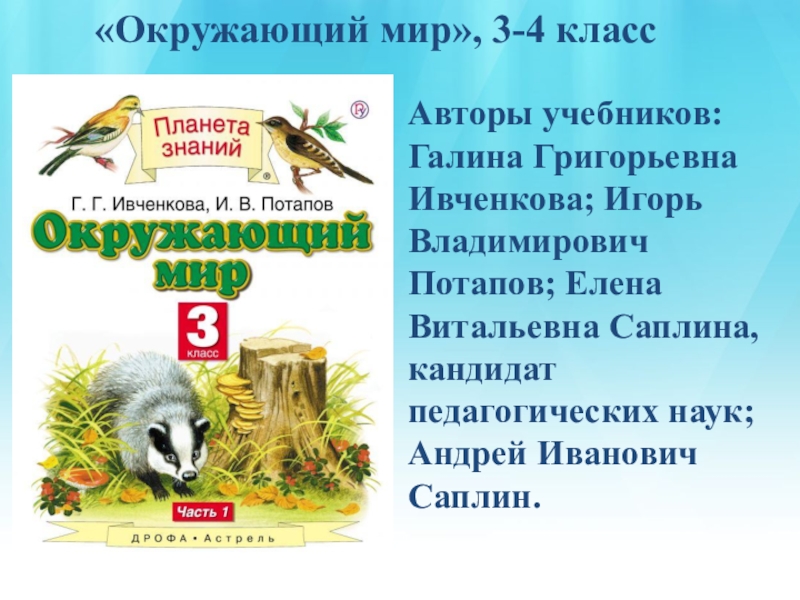 «Окружающий мир», 3-4 класс

Планета знаний

Г. Г. Ивченкова, И. В. Потапов

Окружающий мир

3 класс

Часть 1

ДРОФА • Астрель

Авторы учебников: Галина Григорьевна Ивченкова; Игорь Владимирович Потапов; Елена Витальевна Саплина, кандидат педагогических наук; Андрей Иванович Саплин.